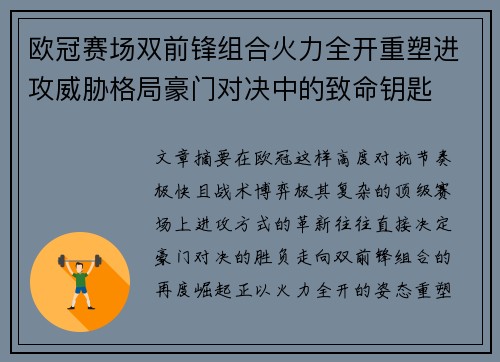 欧冠赛场双前锋组合火力全开重塑进攻威胁格局豪门对决中的致命钥匙

文章摘要在欧冠这样高度对抗节奏极快且战术博弈极其复杂的顶级赛场上进攻方式的革新往往直接决定豪门对决的胜负走向双前锋组合的再度崛起正以火力全开的姿态重塑